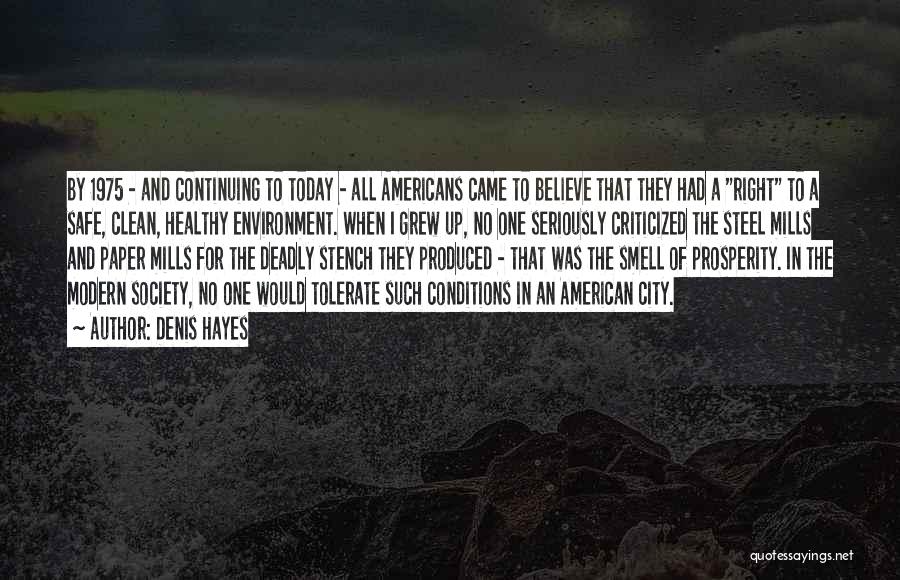 BY 1975 - AND CONTINUING TO TODAY - ALL AMERICANS CAME TO BELIEVE THAT THEY HAD A "RIGHT" TO A SAFE, CLEAN, HEALTHY ENVIRONMENT. WHEN I GREW UP, NO ONE SERIOUSLY CRITICIZED THE STEEL MILLS AND PAPER MILLS FOR THE DEADLY STENCH THEY PRODUCED - THAT WAS THE SMELL OF PROSPERITY. IN THE MODERN SOCIETY, NO ONE WOULD TOLERATE SUCH CONDITIONS IN AN AMERICAN CITY.

~ AUTHOR: DENIS HAYES

quotessayings.net